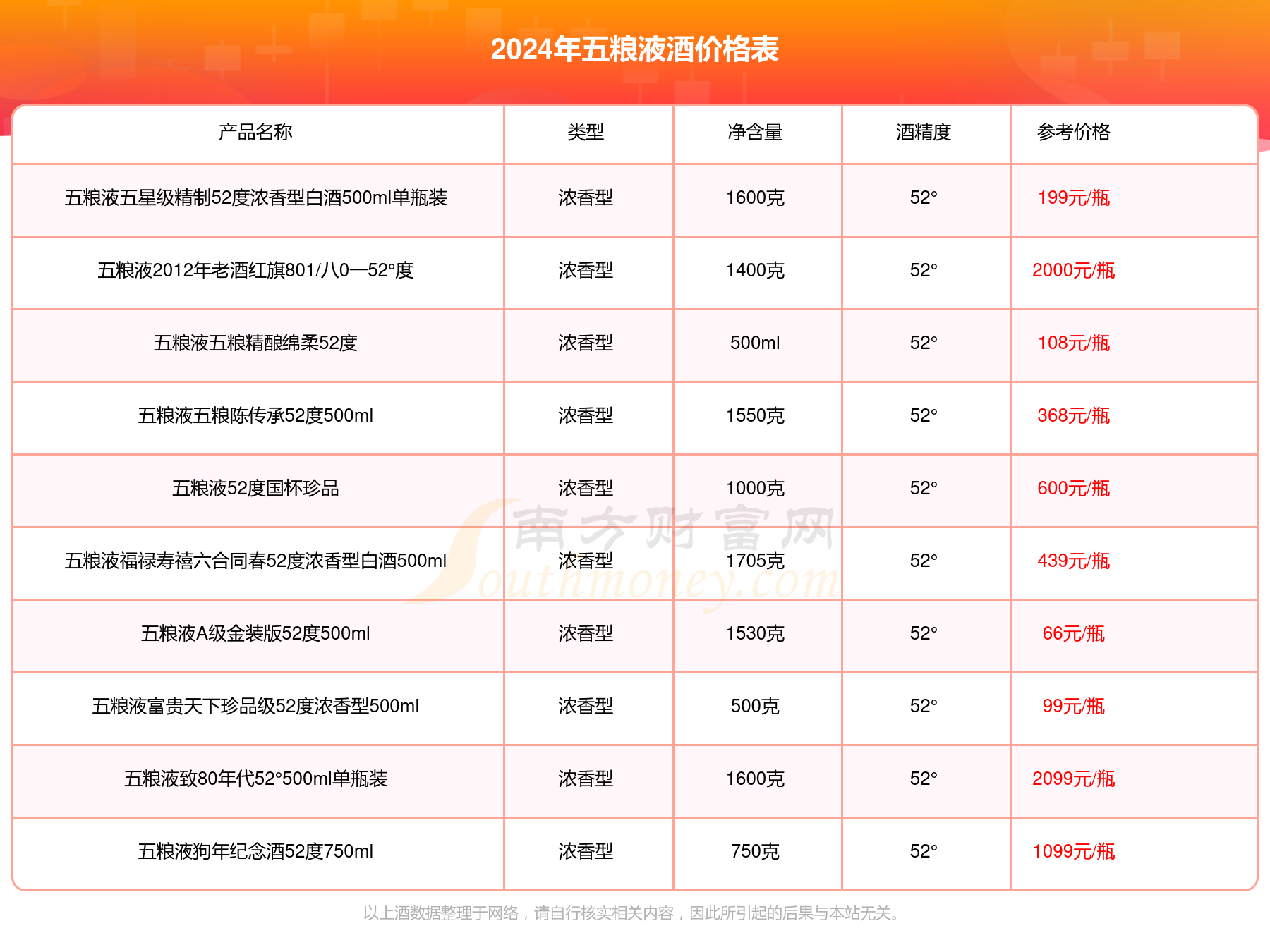 2024年五粮液酒价格表

| 产品名称 | 类型 | 净含量 | 酒精度 | 参考价格 |
|---|---|---|---|---|
| 五粮液五星级精制52度浓香型白酒500ml单瓶装 | 浓香型 | 1600克 | 52° | 199元/瓶 |
| 五粮液2012年老酒红旗801/八0一52°度 | 浓香型 | 1400克 | 52° | 2000元/瓶 |
| 五粮液五粮精酿绵柔52度 | 浓香型 | 500ml | 52° | 108元/瓶 |
| 五粮液五粮陈传承52度500ml | 浓香型 | 1550克 | 52° | 368元/瓶 |
| 五粮液52度国杯珍品 | 浓香型 | 1000克 | 52° | 600元/瓶 |
| 五粮液福禄寿禧六合同春52度浓香型白酒500ml | 浓香型 | 1705克 | 52° | 439元/瓶 |
| 五粮液A级金装版52度500ml | 浓香型 | 1530克 | 52° | 66元/瓶 |
| 五粮液富贵天下珍品级52度浓香型500ml | 浓香型 | 500克 | 52° | 99元/瓶 |
| 五粮液致80年代52°500ml单瓶装 | 浓香型 | 1600克 | 52° | 2099元/瓶 |
| 五粮液狗年纪念酒52度750ml | 浓香型 | 750克 | 52° | 1099元/瓶 |

南方财富网 Southmoney.com

以上酒数据整理于网络，请自行核实相关内容，因此所引起的后果与本站无关。